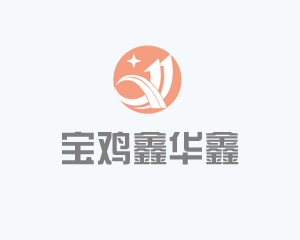 宝鸡鑫华鑫